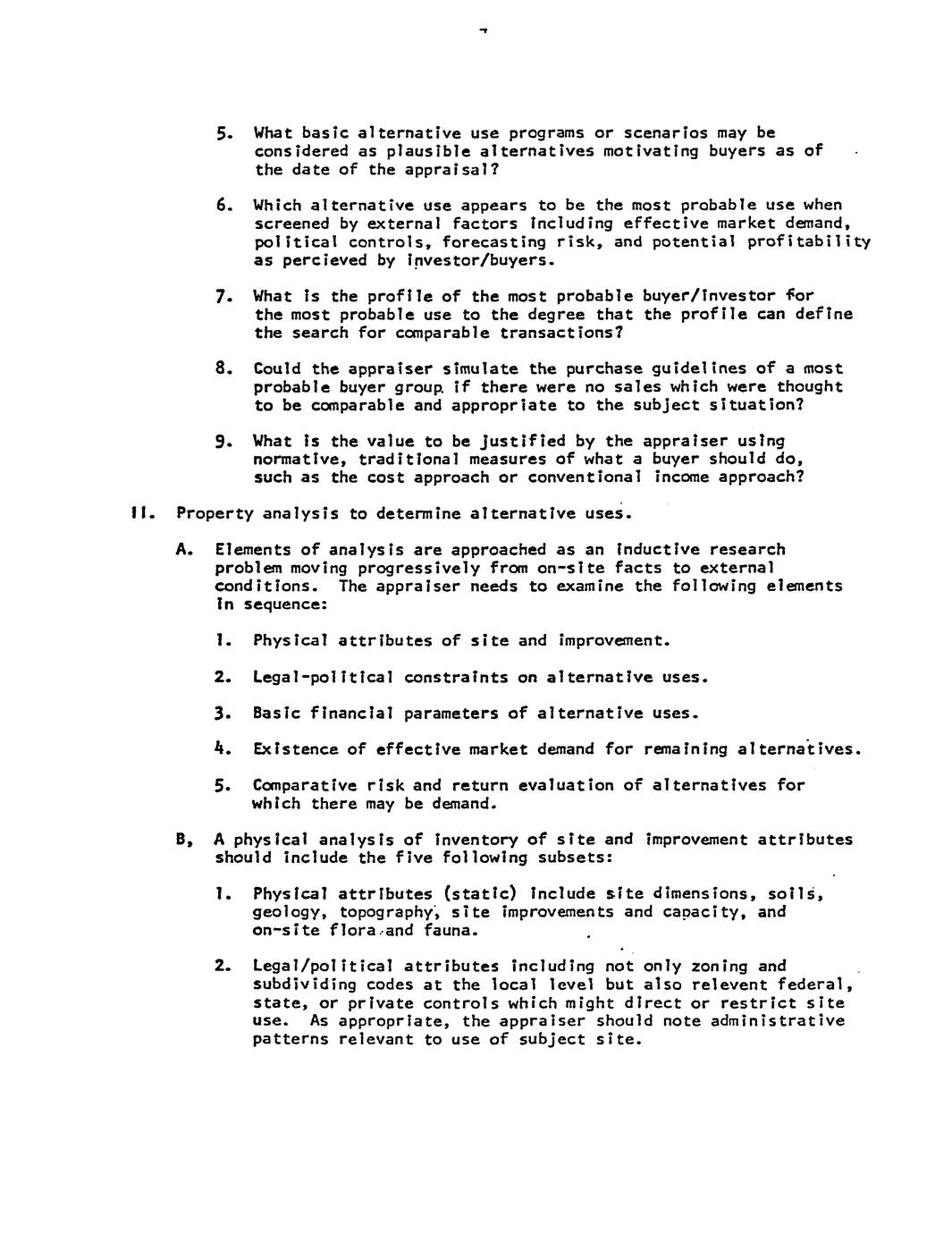 5. What basic alternative use programs or scenarios may be considered as plausible alternatives motivating buyers as of the date of the appraisal?

6. Which alternative use appears to be the most probable use when screened by external factors including effective market demand, political controls, forecasting risk, and potential profitability as percieved by investor/buyers.

7. What is the profile of the most probable buyer/investor for the most probable use to the degree that the profile can define the search for comparable transactions?

8. Could the appraiser simulate the purchase guidelines of a most probable buyer group if there were no sales which were thought to be comparable and appropriate to the subject situation?

9. What is the value to be justified by the appraiser using normative, traditional measures of what a buyer should do, such as the cost approach or conventional income approach?

II. Property analysis to determine alternative uses.

A. Elements of analysis are approached as an inductive research problem moving progressively from on-site facts to external conditions. The appraiser needs to examine the following elements in sequence:

1. Physical attributes of site and improvement.

2. Legal-political constraints on alternative uses.

3. Basic financial parameters of alternative uses.

4. Existence of effective market demand for remaining alternatives.

5. Comparative risk and return evaluation of alternatives for which there may be demand.

B, A physical analysis of inventory of site and improvement attributes should include the five following subsets:

1. Physical attributes (static) include site dimensions, soils, geology, topography, site improvements and capacity, and on-site flora and fauna.

2. Legal/political attributes including not only zoning and subdividing codes at the local level but also relevent federal, state, or private controls which might direct or restrict site use. As appropriate, the appraiser should note administrative patterns relevant to use of subject site.